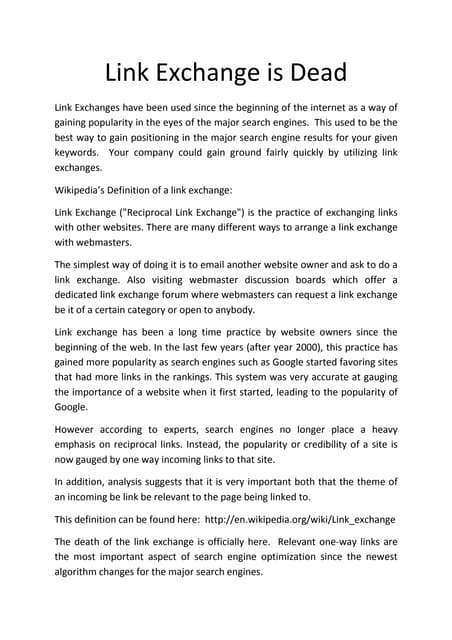 Link Exchange is Dead

Link Exchanges have been used since the beginning of the internet as a way of gaining popularity in the eyes of the major search engines. This used to be the best way to gain positioning in the major search engine results for your given keywords. Your company could gain ground fairly quickly by utilizing link exchanges.

Wikipedia's Definition of a link exchange:

Link Exchange ("Reciprocal Link Exchange") is the practice of exchanging links with other websites. There are many different ways to arrange a link exchange with webmasters.

The simplest way of doing it is to email another website owner and ask to do a link exchange. Also visiting webmaster discussion boards which offer a dedicated link exchange forum where webmasters can request a link exchange be it of a certain category or open to anybody.

Link exchange has been a long time practice by website owners since the beginning of the web. In the last few years (after year 2000), this practice has gained more popularity as search engines such as Google started favoring sites that had more links in the rankings. This system was very accurate at gauging the importance of a website when it first started, leading to the popularity of Google.

However according to experts, search engines no longer place a heavy emphasis on reciprocal links. Instead, the popularity or credibility of a site is now gauged by one way incoming links to that site.

In addition, analysis suggests that it is very important both that the theme of an incoming be link be relevant to the page being linked to.

This definition can be found here: http://en.wikipedia.org/wiki/Link_exchange

The death of the link exchange is officially here. Relevant one-way links are the most important aspect of search engine optimization since the newest algorithm changes for the major search engines.